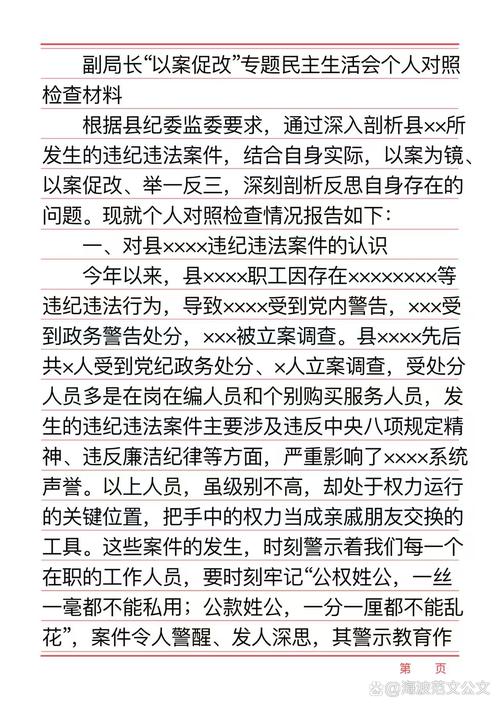 副局长“以案促改”专题民主生活会个人对照检查材料

根据县纪委监委要求，通过深入剖析县××所发生的违纪违法案件，结合自身实际，以案为镜、以案促改、举一反三，深刻剖析反思自身存在的问题。现就个人对照检查情况报告如下：

一、对县××××违纪违法案件的认识

今年以来，县××××职工因存在××××××××等违纪违法行为，导致××××受到党内警告，×××受到政务警告处分，×××被立案调查。县××××先后共×人受到党纪政务处分、×人立案调查，受处分人员多是在岗在编人员和个别购买服务人员，发生的违纪违法案件主要涉及违反中央八项规定精神、违反廉洁纪律等方面，严重影响了××××系统声誉。以上人员，虽级别不高，却处于权力运行的关键位置，把手中的权力当成亲戚朋友交换的工具。这些案件的发生，时刻警示着我们每一个在职的工作人员，要时刻牢记“公权姓公，一丝一毫都不能私用；公款姓公，一分一厘都不能乱花”，案件令人警醒、发人深思，其警示教育作

第 页

@海波范文公文